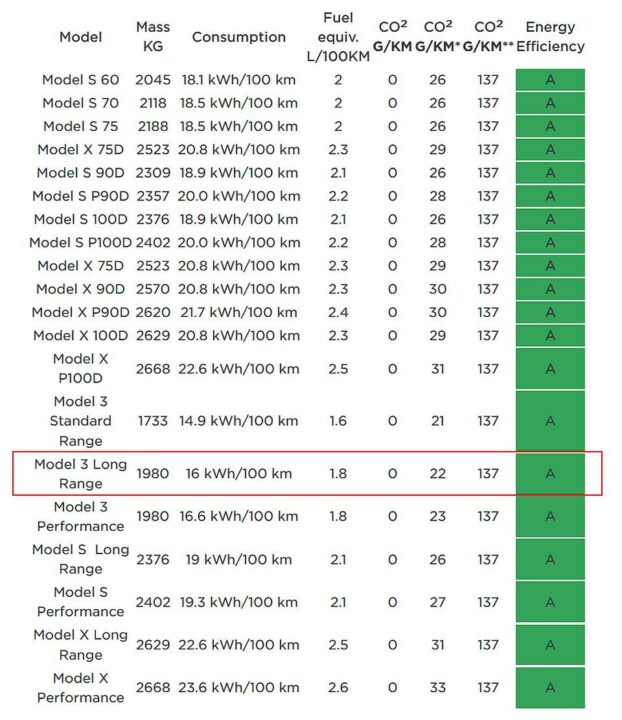 | Model | Mass KG | Consumption | Fuel equiv. L/100KM | CO² G/KM | CO² G/KM* | CO² G/KM** | Energy Efficiency |
|---|---|---|---|---|---|---|---|
| Model S 60 | 2045 | 18.1 kWh/100 km | 2 | 0 | 26 | 137 | A |
| Model S 70 | 2118 | 18.5 kWh/100 km | 2 | 0 | 26 | 137 | A |
| Model S 75 | 2188 | 18.5 kWh/100 km | 2 | 0 | 26 | 137 | A |
| Model X 75D | 2523 | 20.8 kWh/100 km | 2.3 | 0 | 29 | 137 | A |
| Model S 90D | 2309 | 18.9 kWh/100 km | 2.1 | 0 | 26 | 137 | A |
| Model S P90D | 2357 | 20.0 kWh/100 km | 2.2 | 0 | 28 | 137 | A |
| Model S 100D | 2376 | 18.9 kWh/100 km | 2.1 | 0 | 26 | 137 | A |
| Model S P100D | 2402 | 20.0 kWh/100 km | 2.2 | 0 | 28 | 137 | A |
| Model X 75D | 2523 | 20.8 kWh/100 km | 2.3 | 0 | 29 | 137 | A |
| Model X 90D | 2570 | 20.8 kWh/100 km | 2.3 | 0 | 30 | 137 | A |
| Model X P90D | 2620 | 21.7 kWh/100 km | 2.4 | 0 | 30 | 137 | A |
| Model X 100D | 2629 | 20.8 kWh/100 km | 2.3 | 0 | 29 | 137 | A |
| Model X P100D | 2668 | 22.6 kWh/100 km | 2.5 | 0 | 31 | 137 | A |
| Model 3 Standard Range | 1733 | 14.9 kWh/100 km | 1.6 | 0 | 21 | 137 | A |
| Model 3 Long Range | 1980 | 16 kWh/100 km | 1.8 | 0 | 22 | 137 | A |
| Model 3 Performance | 1980 | 16.6 kWh/100 km | 1.8 | 0 | 23 | 137 | A |
| Model S Long Range | 2376 | 19 kWh/100 km | 2.1 | 0 | 26 | 137 | A |
| Model S Performance | 2402 | 19.3 kWh/100 km | 2.1 | 0 | 27 | 137 | A |
| Model X Long Range | 2629 | 22.6 kWh/100 km | 2.5 | 0 | 31 | 137 | A |
| Model X Performance | 2668 | 23.6 kWh/100 km | 2.6 | 0 | 33 | 137 | A |